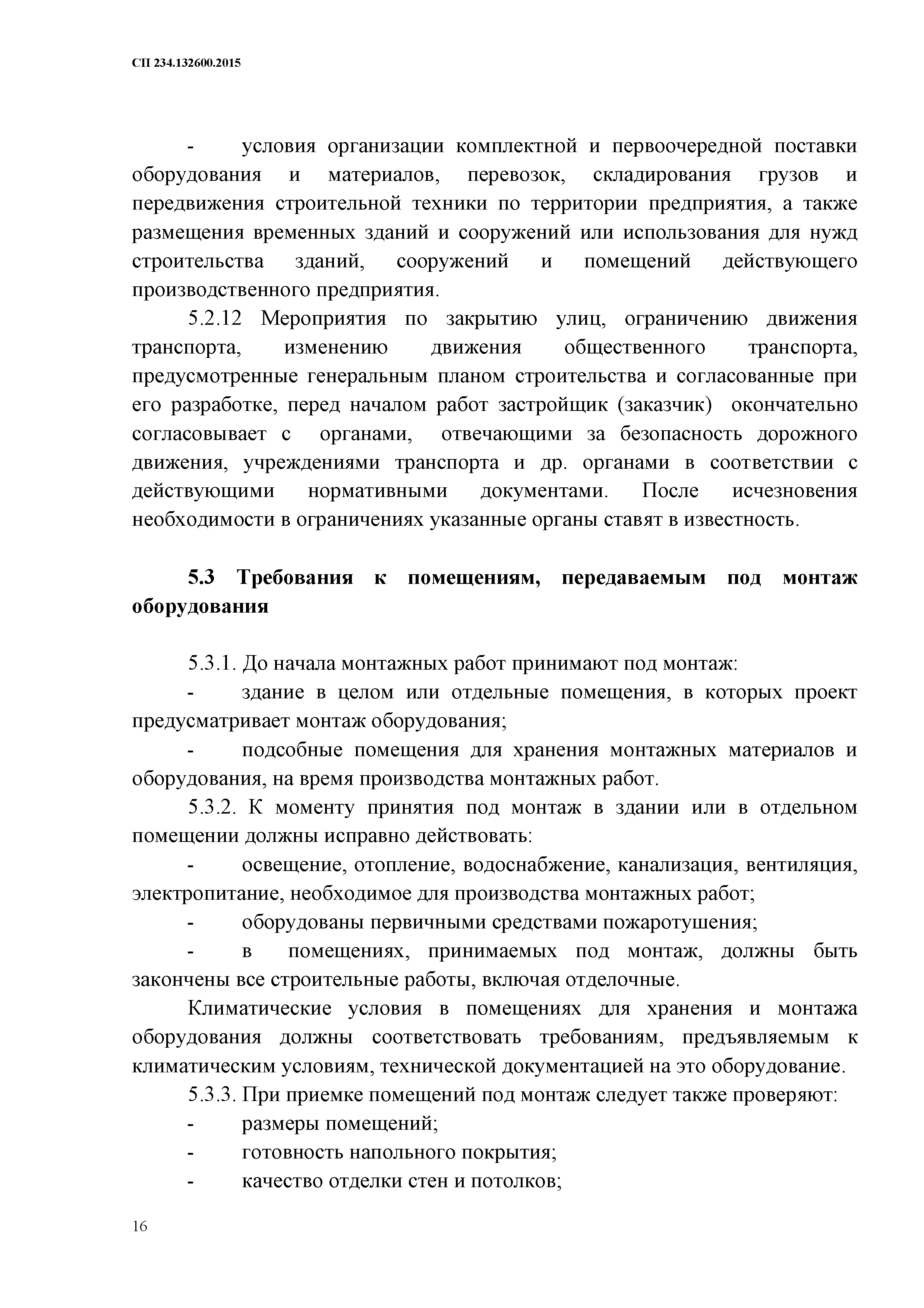 СП 234.132600.2015

- условия организации комплектной и первоочередной поставки оборудования и материалов, перевозок, складирования грузов и передвижения строительной техники по территории предприятия, а также размещения временных зданий и сооружений или использования для нужд строительства зданий, сооружений и помещений действующего производственного предприятия.

5.2.12 Мероприятия по закрытию улиц, ограничению движения транспорта, изменению движения общественного транспорта, предусмотренные генеральным планом строительства и согласованные при его разработке, перед началом работ застройщик (заказчик) окончательно согласовывает с органами, отвечающими за безопасность дорожного движения, учреждениями транспорта и др. органами в соответствии с действующими нормативными документами. После исчезновения необходимости в ограничениях указанные органы ставят в известность.

5.3 Требования к помещениям, передаваемым под монтаж оборудования

5.3.1. До начала монтажных работ принимают под монтаж:

- здание в целом или отдельные помещения, в которых проект предусматривает монтаж оборудования;

- подсобные помещения для хранения монтажных материалов и оборудования, на время производства монтажных работ.

5.3.2. К моменту принятия под монтаж в здании или в отдельном помещении должны исправно действовать:

- освещение, отопление, водоснабжение, канализация, вентиляция, электропитание, необходимое для производства монтажных работ;

- оборудованы первичными средствами пожаротушения;

- в помещениях, принимаемых под монтаж, должны быть закончены все строительные работы, включая отделочные.

Климатические условия в помещениях для хранения и монтажа оборудования должны соответствовать требованиям, предъявляемым к климатическим условиям, технической документацией на это оборудование.

5.3.3. При приемке помещений под монтаж следует также проверяют:

- размеры помещений;

- готовность напольного покрытия;

- качество отделки стен и потолков;

16